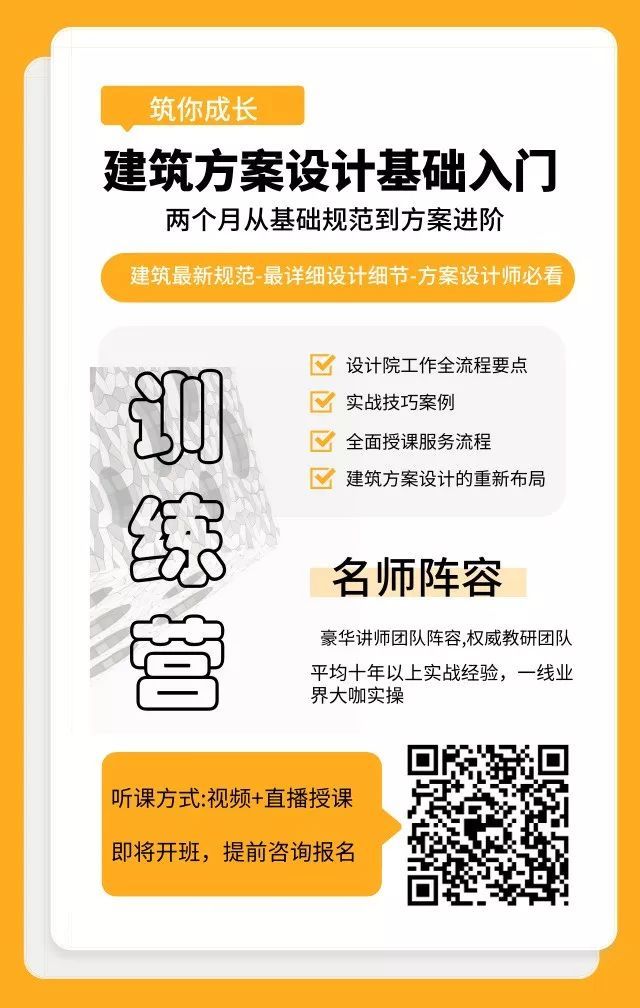 筑你成长

建筑方案设计基础入门

两个月从基础规范到方案进阶

建筑最新规范-最详细设计细节-方案设计师必看

训练营

设计院工作全流程要点
实战技巧案例
全面授课服务流程
建筑方案设计的重新布局

名师阵容

豪华讲师团队阵容,权威教研团队
平均十年以上实战经验，一线业界大咖实操

听课方式:视频+直播授课
即将开班，提前咨询报名